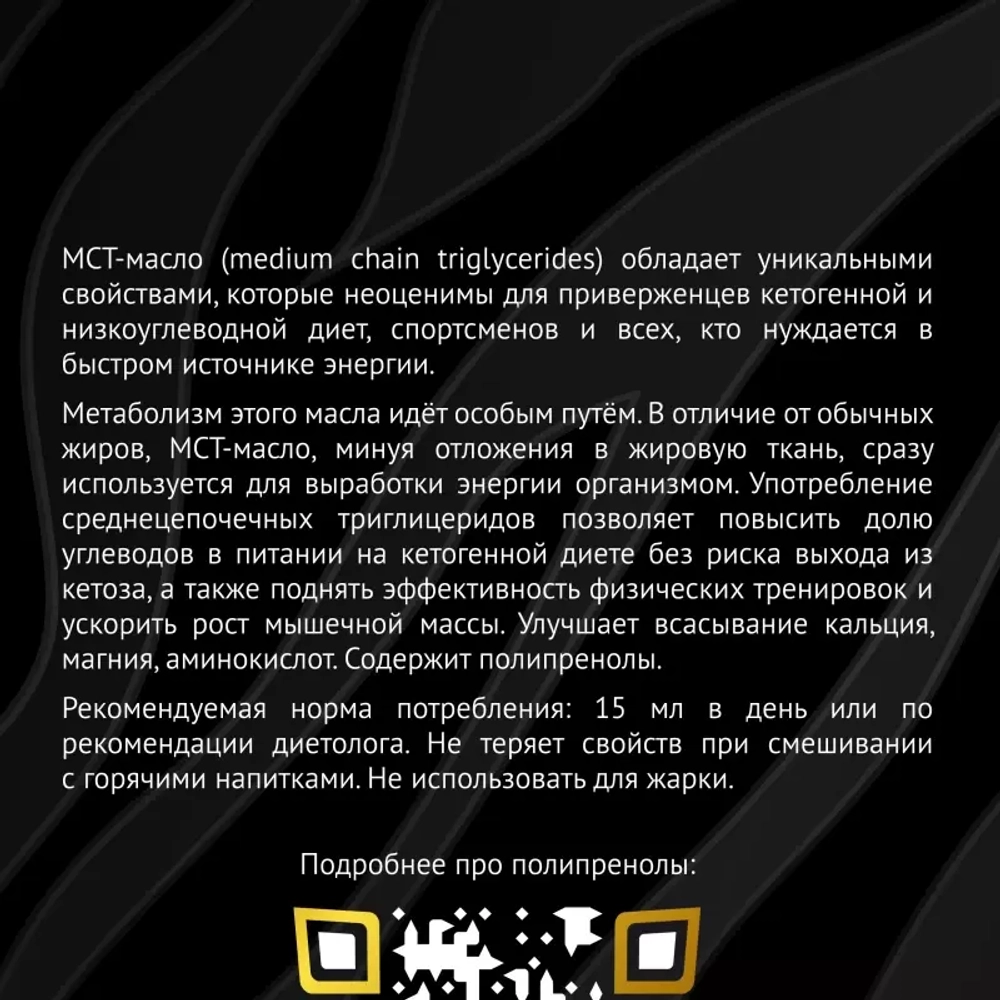 МСТ-масло (medium chain triglycerides) обладает уникальными свойствами, которые неоценимы для приверженцев кетогенной и низкоуглеводной диет, спортсменов и всех, кто нуждается в быстром источнике энергии.

Метаболизм этого масла идёт особым путём. В отличие от обычных жиров, МСТ-масло, минуя отложения в жировую ткань, сразу используется для выработки энергии организмом. Употребление среднецепочечных триглицеридов позволяет повысить долю углеводов в питании на кетогенной диете без риска выхода из кетоза, а также поднять эффективность физических тренировок и ускорить рост мышечной массы. Улучшает всасывание кальция, магния, аминокислот. Содержит полипренолы.

Рекомендуемая норма потребления: 15 мл в день или по рекомендации диетолога. Не теряет свойств при смешивании с горячими напитками. Не использовать для жарки.

Подробнее про полипренолы: